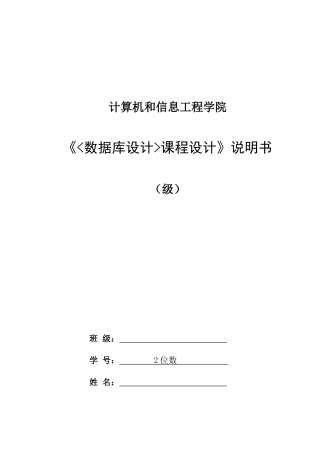 计算机和信息工程学院

《<数据库设计>课程设计》说明书

（级）

班 级：

学 号： 2位数

姓 名：